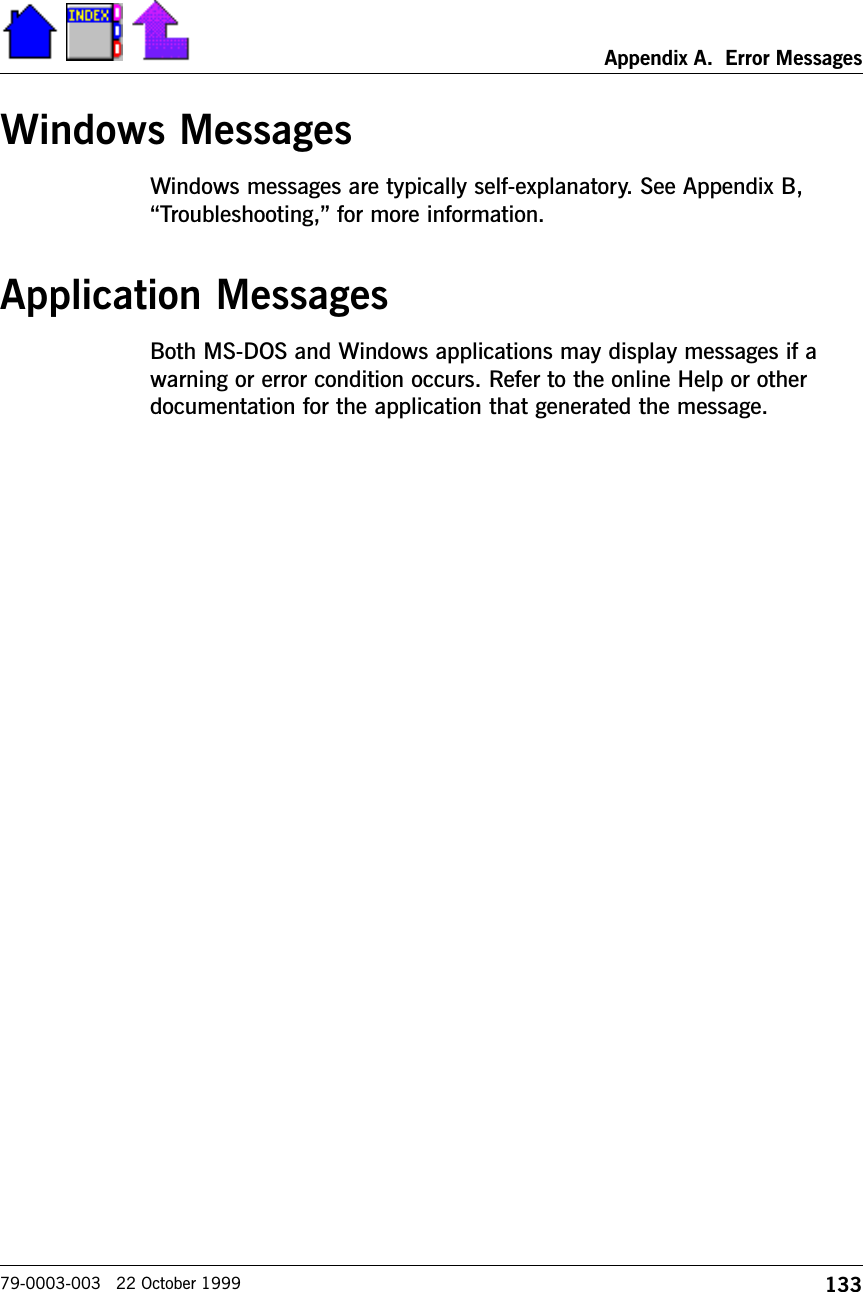 INDEX

Appendix A.  Error Messages

Windows Messages

Windows messages are typically self-explanatory. See Appendix B, “Troubleshooting,” for more information.

Application Messages

Both MS-DOS and Windows applications may display messages if a warning or error condition occurs. Refer to the online Help or other documentation for the application that generated the message.

79-0003-003   22 October 1999

133